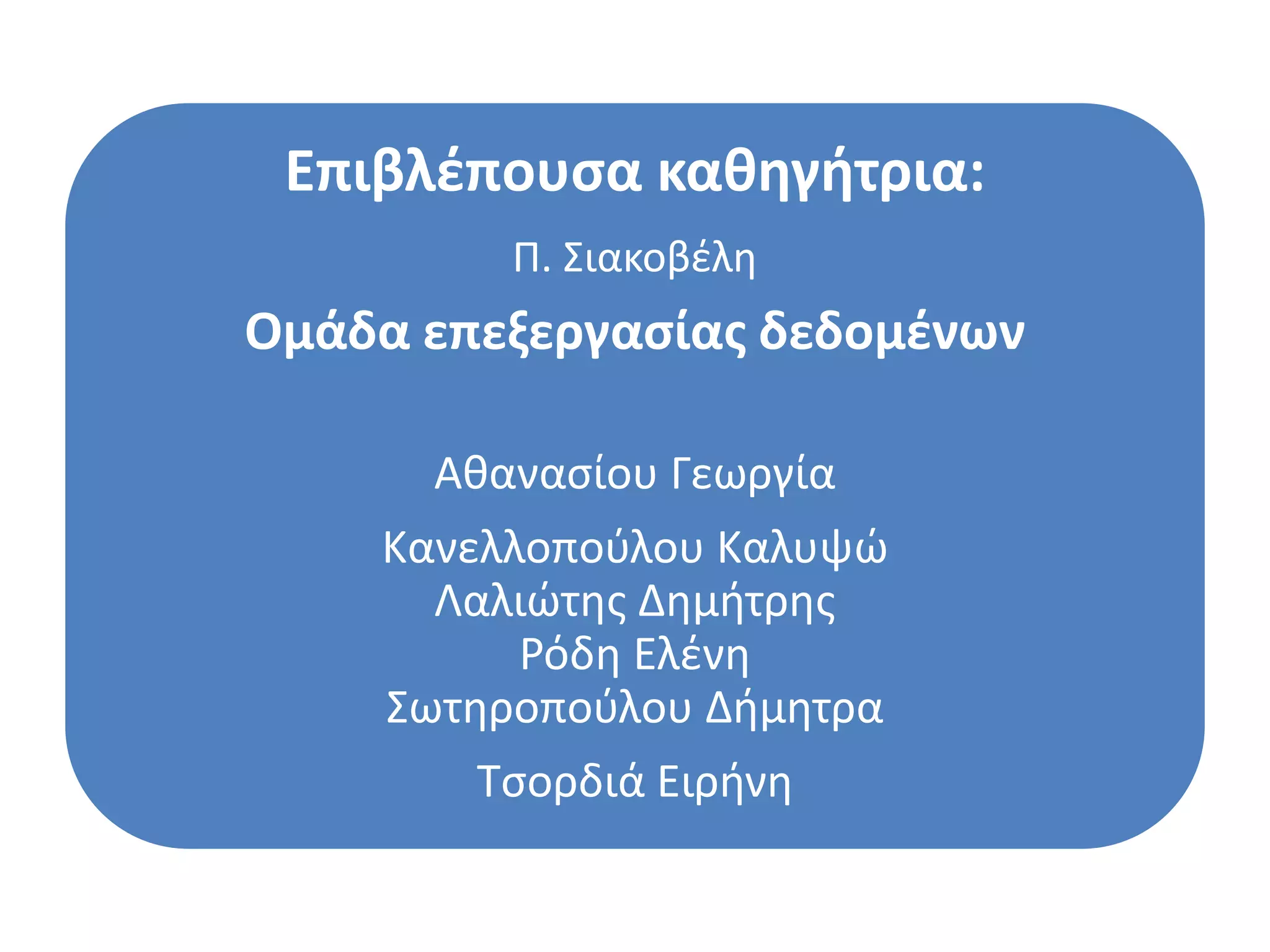 Επιβλέπουσα καθηγήτρια:

Π. Σιακοβέλη

Ομάδα επεξεργασίας δεδομένων

Αθανασίου Γεωργία

Κανελλοπούλου Καλυψώ
Λαλιώτης Δημήτρης
Ρόδη Ελένη
Σωτηροπούλου Δήμητρα

Τσορδιά Ειρήνη